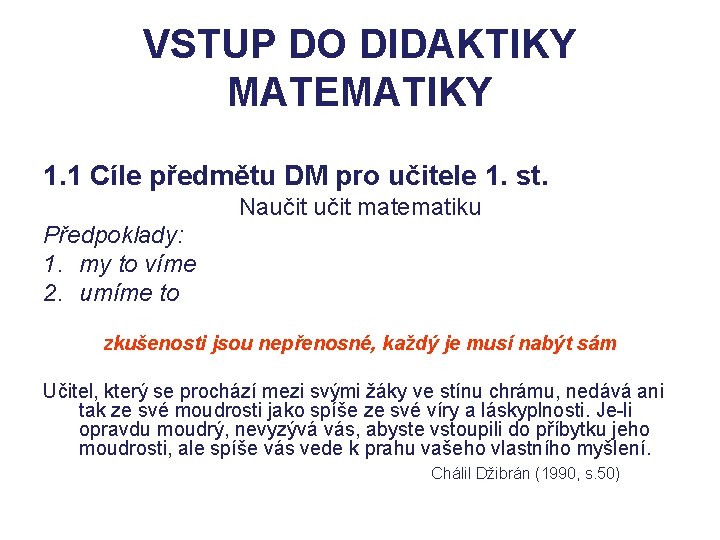 VSTUP DO DIDAKTIKY MATEMATIKY

1.1 Cíle předmětu DM pro učitele 1. st.

Naučit učit matematiku

Předpoklady:
1. my to víme
2. umíme to

zkušenosti jsou nepřenosné, každý je musí nabýt sám

Učitel, který se prochází mezi svými žáky ve stínu chrámu, nedává ani tak ze své moudrosti jako spíše ze své víry a láskyplnosti. Je-li opravdu moudrý, nevyzývá vás, abyste vstoupili do příbytku jeho moudrosti, ale spíše vás vede k prahu vašeho vlastního myšlení.

Chálil Džibrán (1990, s.50)